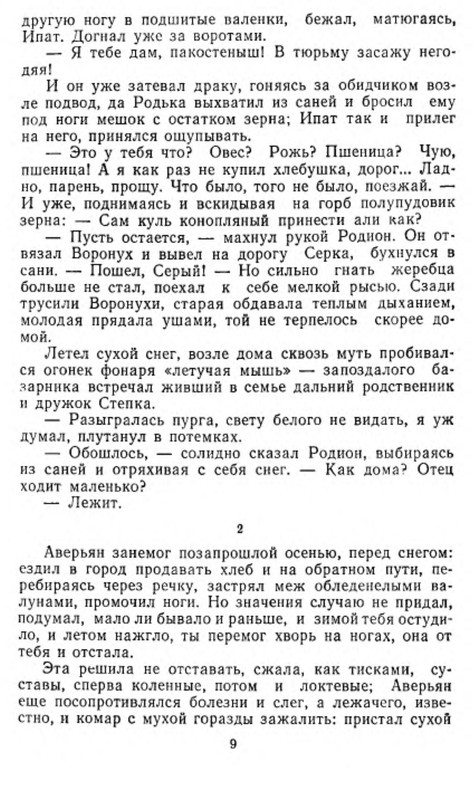 другую ногу в подшитые валенки, бежал, матюгаясь, Ипат. Догнал уже за воротами.

— Я тебе дам, пакостеныш! В тюрьму засажу негодяя!

И он уже затевал драку, гоняясь за обидчиком возле подвод, да Родька выхватил из саней и бросил ему под ноги мешок с остатком зерна; Ипат так и прилег на него, принялся ощупывать.

— Это у тебя что? Овес? Рожь? Пшеница? Чую, пшеница! А я как раз не купил хлебушка, дорог... Ладно, парень, прощу. Что было, того не было, поезжай. — И уже, поднимаясь и вскидывая на горб полупудовик зерна: — Сам куль конопляный принести али как?

— Пусть остается, — махнул рукой Родион. Он отвязал Воронух и вывел на дорогу Серка, бухнулся в сани. — Пошел, Серый! — Но сильно гнать жеребца больше не стал, поехал к себе мелкой рысью. Сзади трусили Воронухи, старая обдавала теплым дыханием, молодая прядала ушами, той не терпелось скорее домой.

Летел сухой снег, возле дома сквозь муть пробивался огонек фонаря «летучая мышь» — запоздалого базарника встречал живший в семье дальний родственник и дружок Степка.

— Разыгралась пурга, свету белого не видать, я уж думал, плутанул в потемках.

— Обошлось, — солидно сказал Родион, выбираясь из саней и отряхивая с себя снег. — Как дома? Отец ходит маленько?

— Лежит.

2

Аверьян занемог позапрошлой осенью, перед снегом: ездил в город продавать хлеб и на обратном пути, перебираясь через речку, застрял меж обледенелыми валунами, промочил ноги. Но значения случаю не придал, подумал, мало ли бывало и раньше, и зимой тебя остудило, и летом нажгло, ты перемог хворь на ногах, она от тебя и отстала.

Эта решила не отставать, сжала, как тисками, суставы, сперва коленные, потом и локтевые; Аверьян еще посопротивлялся болезни и слег, а лежачего, известно, и комар с мухой горазды зажалить: пристал сухой

9